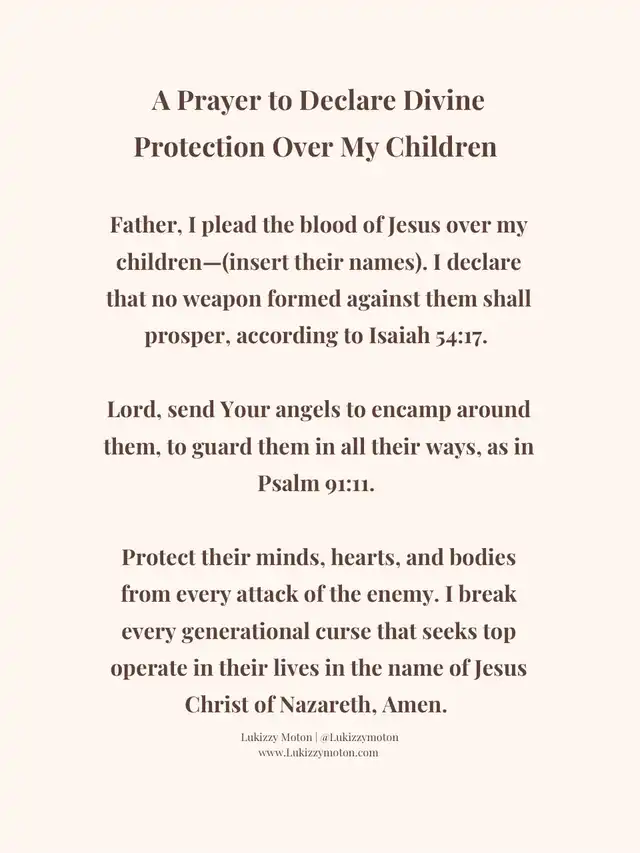 A Prayer to Declare Divine Protection Over My Children

Father, I plead the blood of Jesus over my children—(insert their names). I declare that no weapon formed against them shall prosper, according to Isaiah 54:17.

Lord, send Your angels to encamp around them, to guard them in all their ways, as in Psalm 91:11.

Protect their minds, hearts, and bodies from every attack of the enemy. I break every generational curse that seeks top operate in their lives in the name of Jesus Christ of Nazareth, Amen.

Lukizzy Moton | @Lukizzymoton
www.Lukizzymoton.com